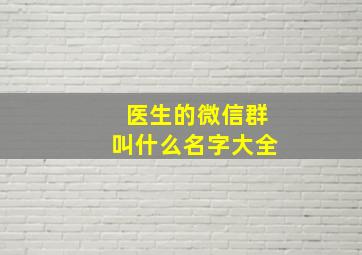 医生的微信群
叫什么名字大全